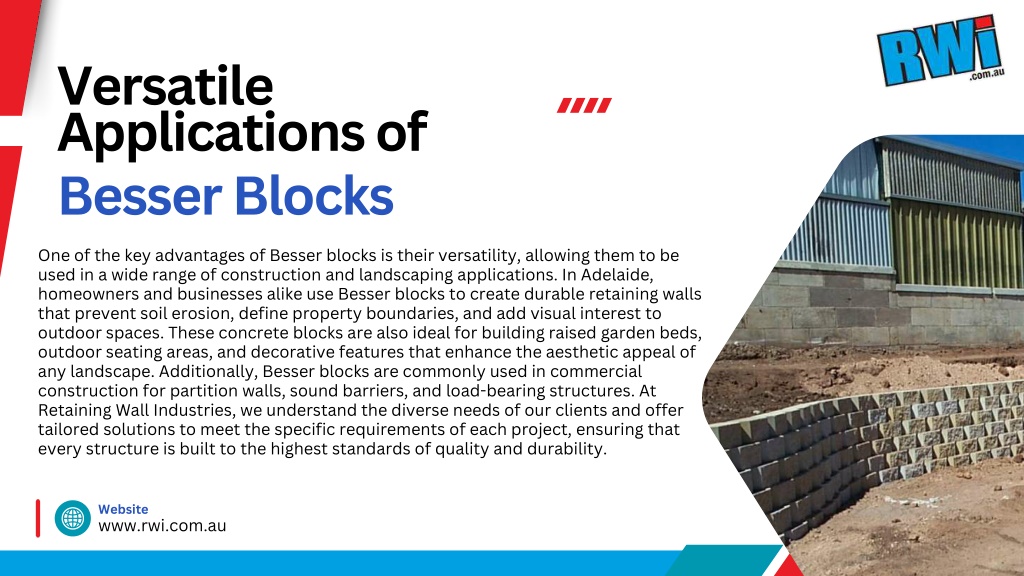 RWi
.com.au

Versatile Applications of Besser Blocks

One of the key advantages of Besser blocks is their versatility, allowing them to be used in a wide range of construction and landscaping applications. In Adelaide, homeowners and businesses alike use Besser blocks to create durable retaining walls that prevent soil erosion, define property boundaries, and add visual interest to outdoor spaces. These concrete blocks are also ideal for building raised garden beds, outdoor seating areas, and decorative features that enhance the aesthetic appeal of any landscape. Additionally, Besser blocks are commonly used in commercial construction for partition walls, sound barriers, and load-bearing structures. At Retaining Wall Industries, we understand the diverse needs of our clients and offer tailored solutions to meet the specific requirements of each project, ensuring that every structure is built to the highest standards of quality and durability.

Website
www.rwi.com.au